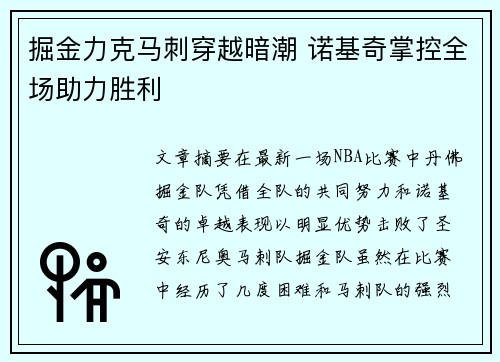 掘金力克马刺穿越暗潮 诺基奇掌控全场助力胜利

文章摘要在最新一场NBA比赛中丹佛掘金队凭借全队的共同努力和诺基奇的卓越表现以明显优势击败了圣安东尼奥马刺队掘金队虽然在比赛中经历了几度困难和马刺队的强烈